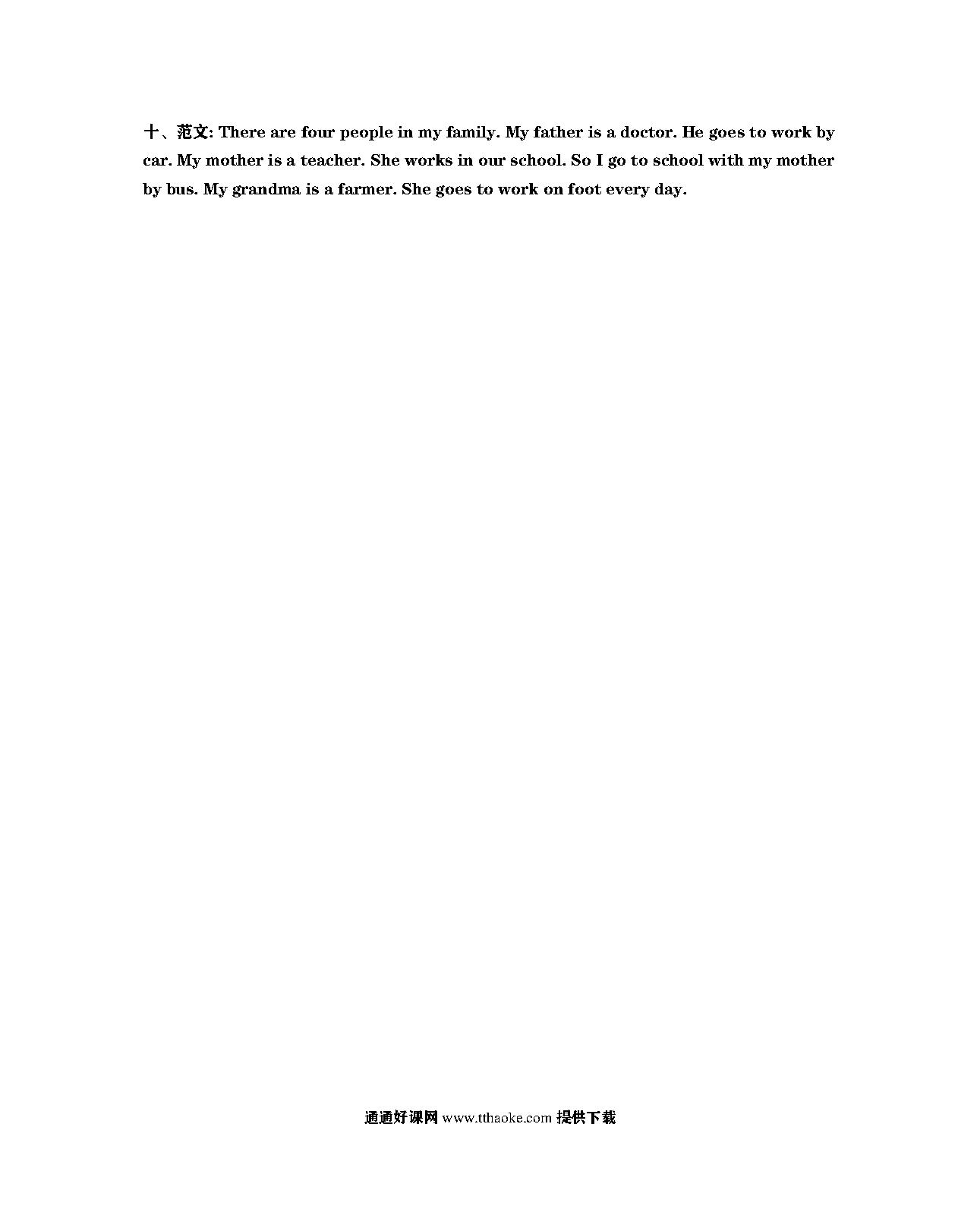 十、范文: There are four people in my family. My father is a doctor. He goes to work by car. My mother is a teacher. She works in our school. So I go to school with my mother by bus. My grandma is a farmer. She goes to work on foot every day.

通通好课网 www.tthaoke.com 提供下载